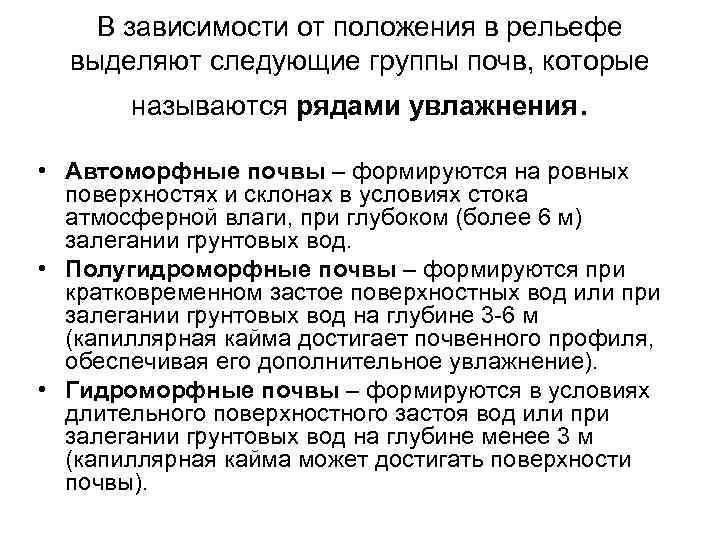 В зависимости от положения в рельефе выделяют следующие группы почв, которые называются рядами увлажнения.

• Автоморфные почвы – формируются на ровных поверхностях и склонах в условиях стока атмосферной влаги, при глубоком (более 6 м) залегании грунтовых вод.
• Полугидроморфные почвы – формируются при кратковременном застое поверхностных вод или при залегании грунтовых вод на глубине 3-6 м (капиллярная кайма достигает почвенного профиля, обеспечивая его дополнительное увлажнение).
• Гидроморфные почвы – формируются в условиях длительного поверхностного застоя вод или при залегании грунтовых вод на глубине менее 3 м (капиллярная кайма может достигать поверхности почвы).